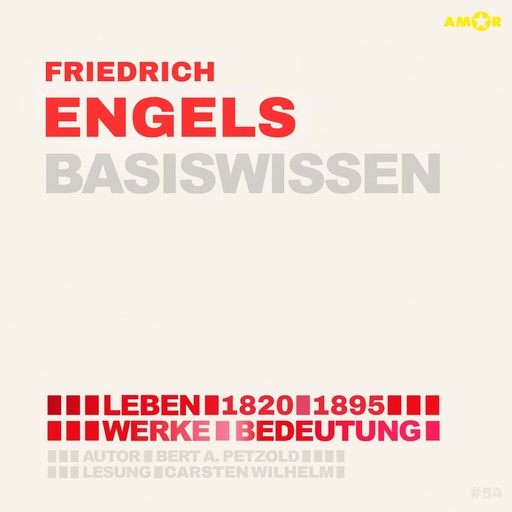 AMOR

FRIEDRICH
ENGELS
BASISWISSEN

LEBEN 1820 1895
WERKE BEDEUTUNG
AUTOR BERT A. PETZOLD
LESUNG CARSTEN WILHELM

#54